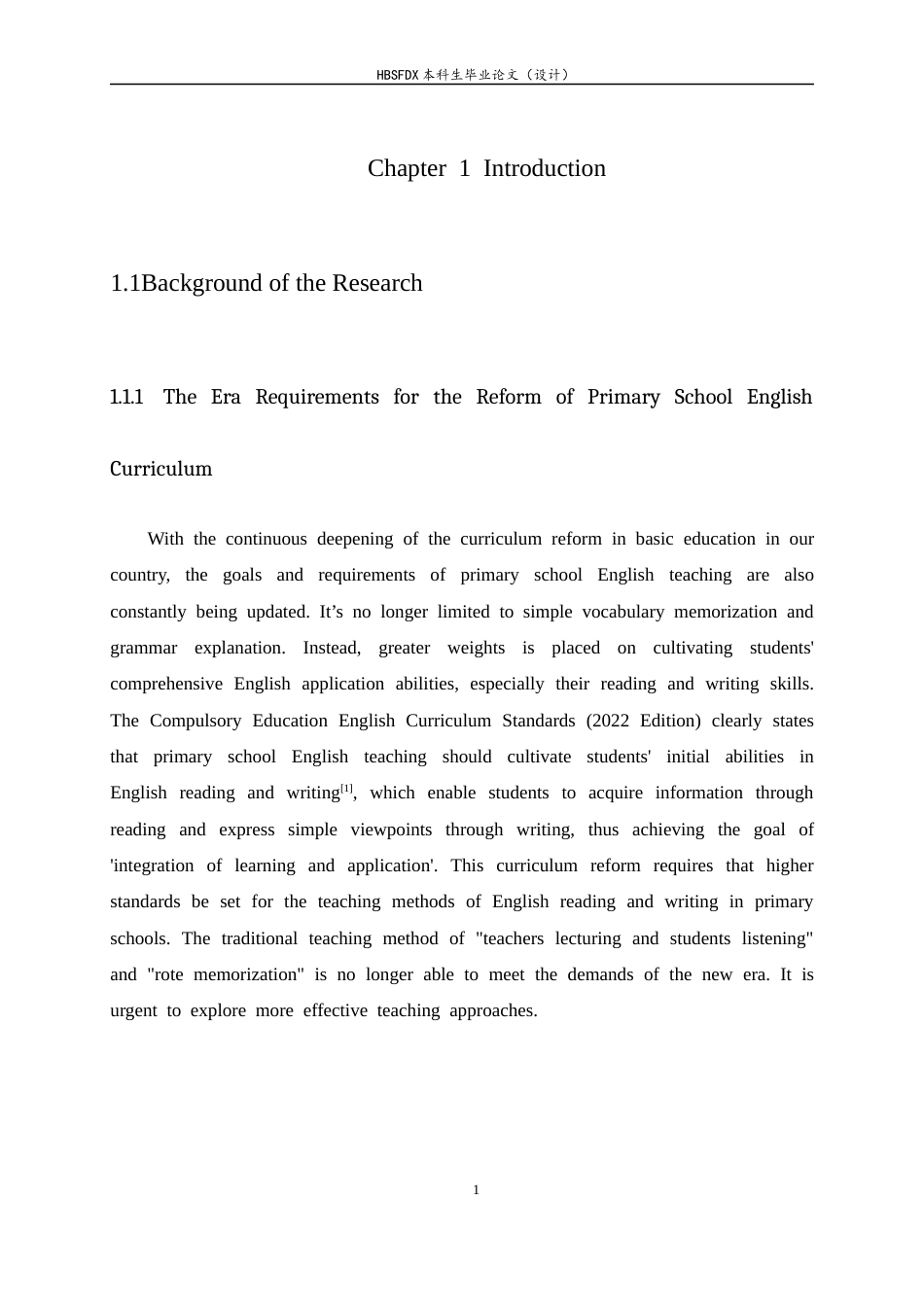 HBSFDX本科生毕业论文（设计）

Chapter 1 Introduction

1.1Background of the Research

1.1.1 The Era Requirements for the Reform of Primary School English Curriculum

With the continuous deepening of the curriculum reform in basic education in our country, the goals and requirements of primary school English teaching are also constantly being updated. It's no longer limited to simple vocabulary memorization and grammar explanation. Instead, greater weights is placed on cultivating students' comprehensive English application abilities, especially their reading and writing skills. The Compulsory Education English Curriculum Standards (2022 Edition) clearly states that primary school English teaching should cultivate students' initial abilities in English reading and writing$^{[1]}$, which enable students to acquire information through reading and express simple viewpoints through writing, thus achieving the goal of 'integration of learning and application'. This curriculum reform requires that higher standards be set for the teaching methods of English reading and writing in primary schools. The traditional teaching method of "teachers lecturing and students listening" and "rote memorization" is no longer able to meet the demands of the new era. It is urgent to explore more effective teaching approaches.

1